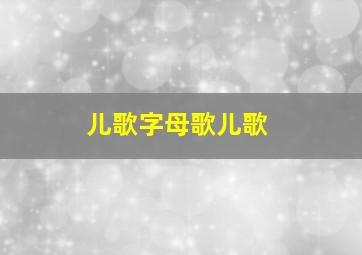 儿歌字母歌儿歌